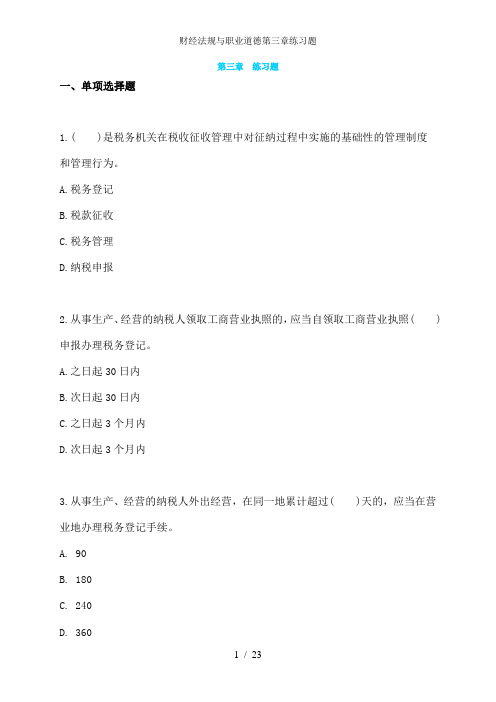 财经法规与职业道德第三章练习题

第三章 练习题

一、单项选择题

1.（ ）是税务机关在税收征收管理中对征纳过程中实施的基础性的管理制度和管理行为。

A.税务登记

B.税款征收

C.税务管理

D.纳税申报

2.从事生产、经营的纳税人领取工商营业执照的，应当自领取工商营业执照（ ）申报办理税务登记。

A.之日起 30 日内

B.次日起 30 日内

C.之日起 3 个月内

D.次日起 3 个月内

3.从事生产、经营的纳税人外出经营，在同一地累计超过（ ）天的，应当在营业地办理税务登记手续。

A. 90

B. 180

C. 240

D. 360

1 / 23